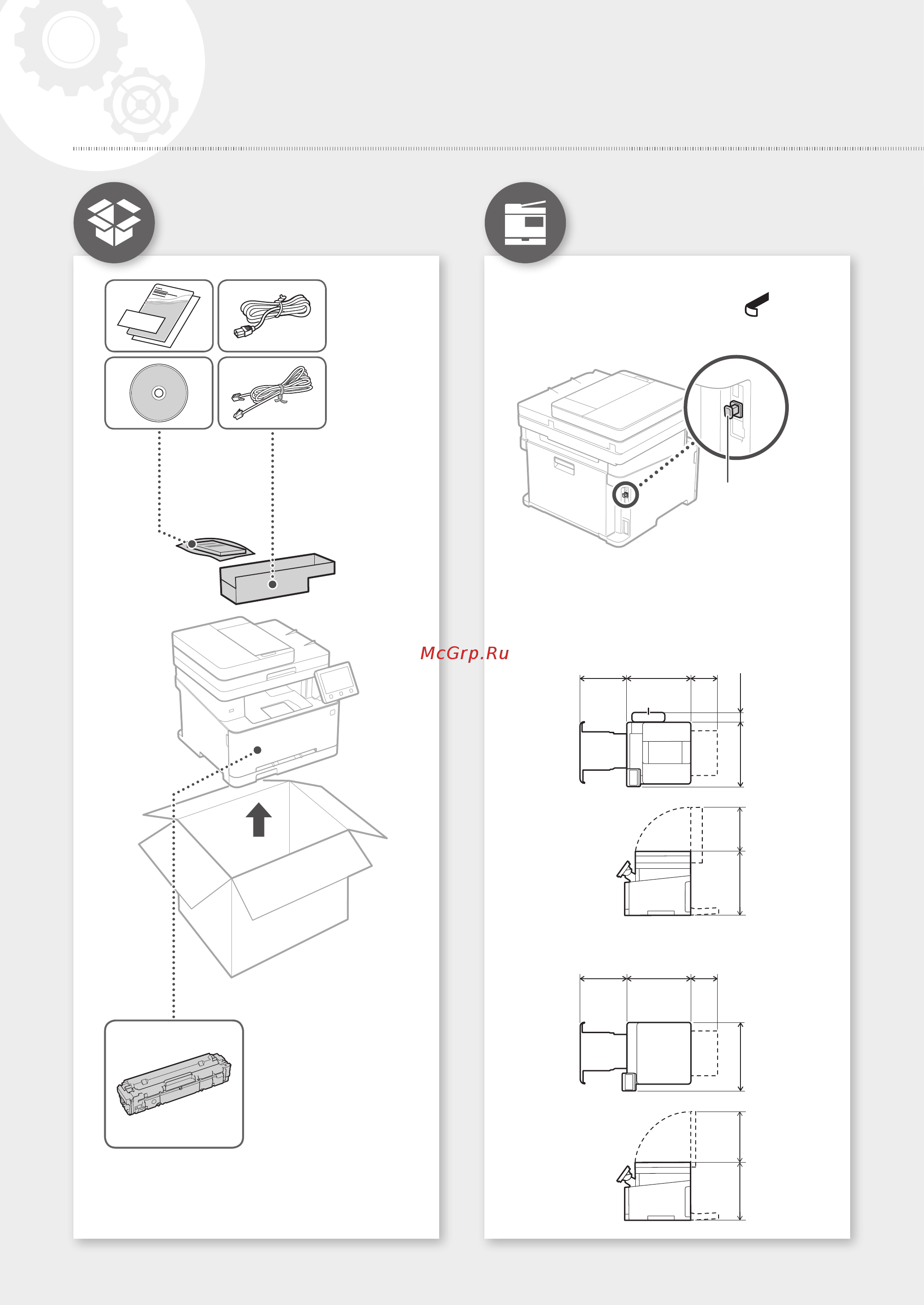 McGrp.Ru